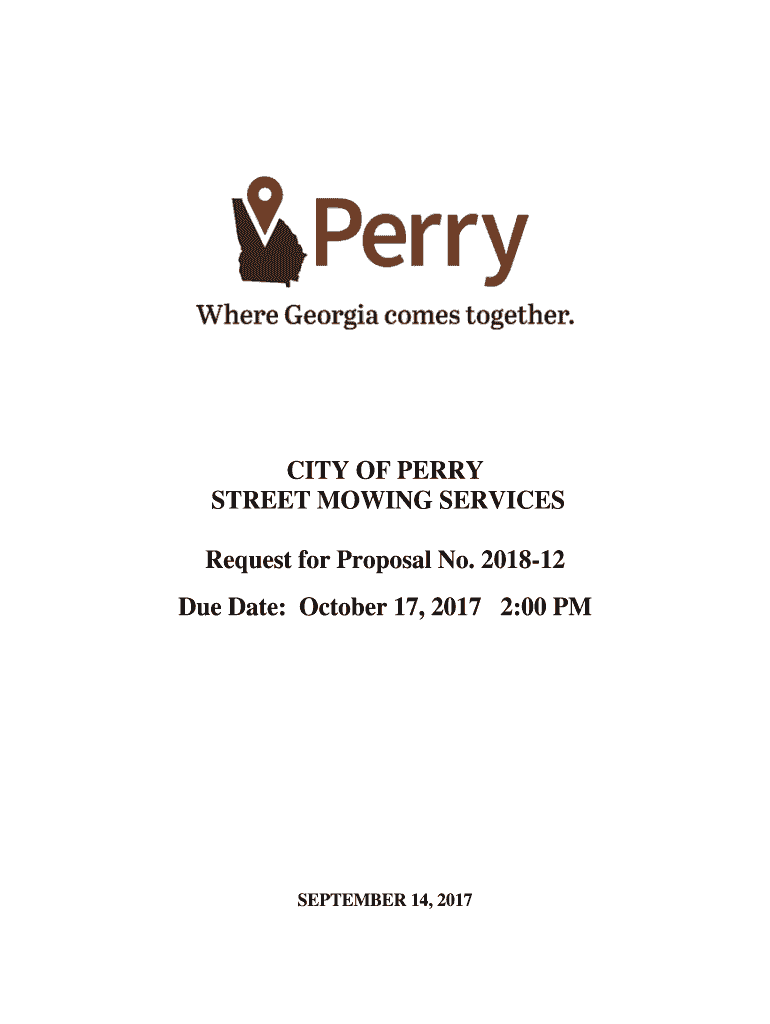 Perry

Where Georgia comes together.

CITY OF PERRY
STREET MOWING SERVICES

Request for Proposal No. 2018-12

Due Date: October 17, 2017 2:00 PM

SEPTEMBER 14, 2017